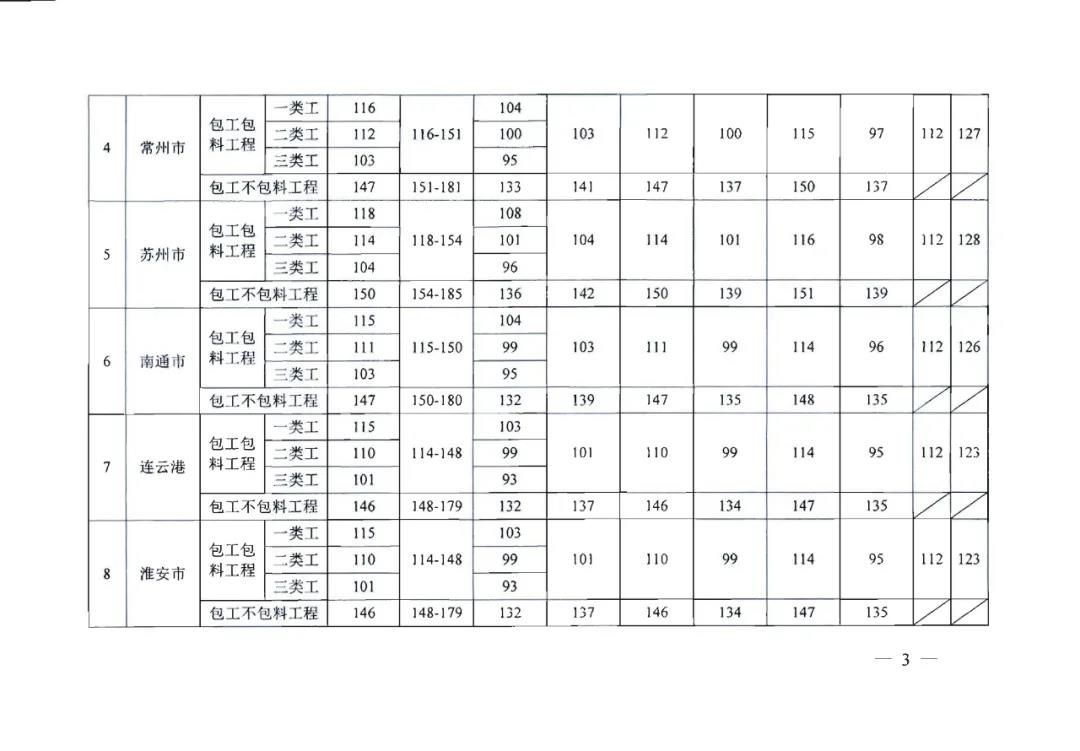 | 4 | 常州市 | 包工包料工程 | 一类工 | 116 | 116-151 | 104 | 103 | 112 | 100 | 115 | 97 | 112 | 127 |
|---|---|---|---|---|---|---|---|---|---|---|---|---|---|
| | | | 二类工 | 112 | | 100 | | | | | | | |
| | | | 三类工 | 103 | | 95 | | | | | | | |
| | | 包工不包料工程 | | 147 | 151-181 | 133 | 141 | 147 | 137 | 150 | 137 | | |
| 5 | 苏州市 | 包工包料工程 | 一类工 | 118 | 118-154 | 108 | 104 | 114 | 101 | 116 | 98 | 112 | 128 |
| | | | 二类工 | 114 | | 101 | | | | | | | |
| | | | 三类工 | 104 | | 96 | | | | | | | |
| | | 包工不包料工程 | | 150 | 154-185 | 136 | 142 | 150 | 139 | 151 | 139 | | |
| 6 | 南通市 | 包工包料工程 | 一类工 | 115 | 115-150 | 104 | 103 | 111 | 99 | 114 | 96 | 112 | 126 |
| | | | 二类工 | 111 | | 99 | | | | | | | |
| | | | 三类工 | 103 | | 95 | | | | | | | |
| | | 包工不包料工程 | | 147 | 150-180 | 132 | 139 | 147 | 135 | 148 | 135 | | |
| 7 | 连云港 | 包工包料工程 | 一类工 | 115 | 114-148 | 103 | 101 | 110 | 99 | 114 | 95 | 112 | 123 |
| | | | 二类工 | 110 | | 99 | | | | | | | |
| | | | 三类工 | 101 | | 93 | | | | | | | |
| | | 包工不包料工程 | | 146 | 148-179 | 132 | 137 | 146 | 134 | 147 | 135 | | |
| 8 | 淮安市 | 包工包料工程 | 一类工 | 115 | 114-148 | 103 | 101 | 110 | 99 | 114 | 95 | 112 | 123 |
| | | | 二类工 | 110 | | 99 | | | | | | | |
| | | | 三类工 | 101 | | 93 | | | | | | | |
| | | 包工不包料工程 | | 146 | 148-179 | 132 | 137 | 146 | 134 | 147 | 135 | | |

— 3 —